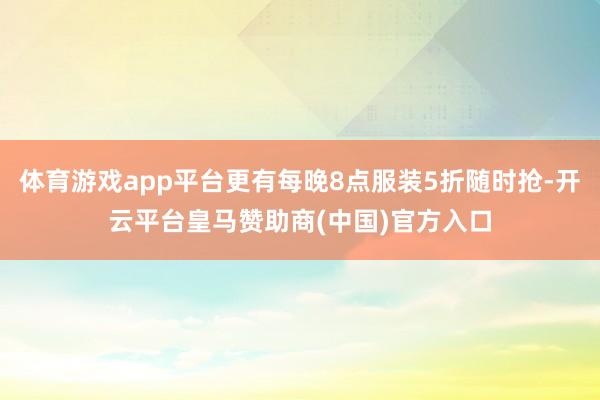 体育游戏app平台更有每晚8点服装5折随时抢-开云平台皇马赞助商(中国)官方入口